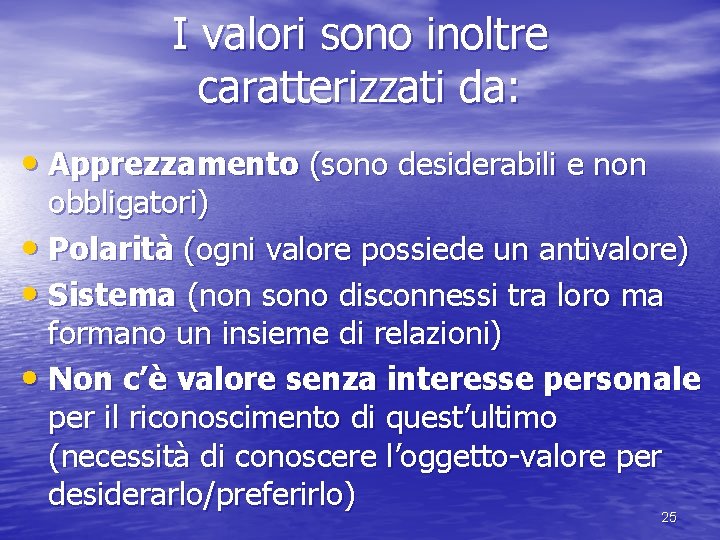 I valori sono inoltre caratterizzati da:

• Apprezzamento (sono desiderabili e non obbligatori)
• Polarità (ogni valore possiede un antivalore)
• Sistema (non sono disconnessi tra loro ma formano un insieme di relazioni)
• Non c'è valore senza interesse personale per il riconoscimento di quest'ultimo (necessità di conoscere l'oggetto-valore per desiderarlo/preferirlo)

25